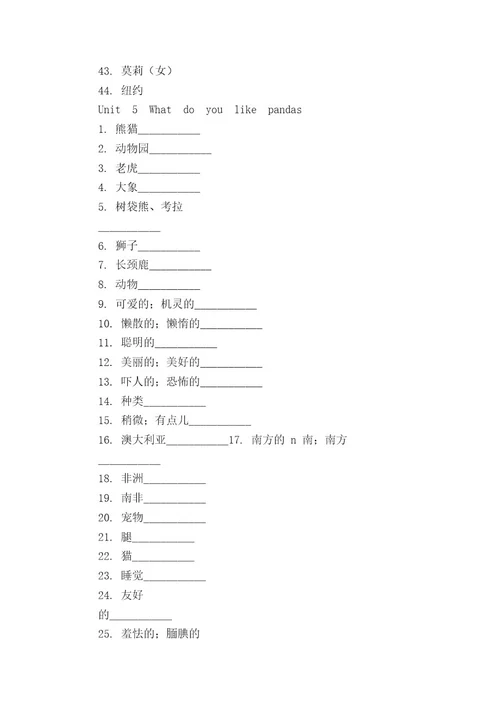 43. 莫莉（女）
44. 纽约
Unit 5 What do you like pandas
1. 熊猫___________
2. 动物园___________
3. 老虎___________
4. 大象___________
5. 树袋熊、考拉
___________
6. 狮子___________
7. 长颈鹿___________
8. 动物___________
9. 可爱的；机灵的___________
10. 懒散的；懒惰的___________
11. 聪明的___________
12. 美丽的；美好的___________
13. 吓人的；恐怖的___________
14. 种类___________
15. 稍微；有点儿___________
16. 澳大利亚___________17. 南方的 n 南；南方
___________
18. 非洲___________
19. 南非___________
20. 宠物___________
21. 腿___________
22. 猫___________
23. 睡觉___________
24. 友好
的___________
25. 羞怯的；腼腆的